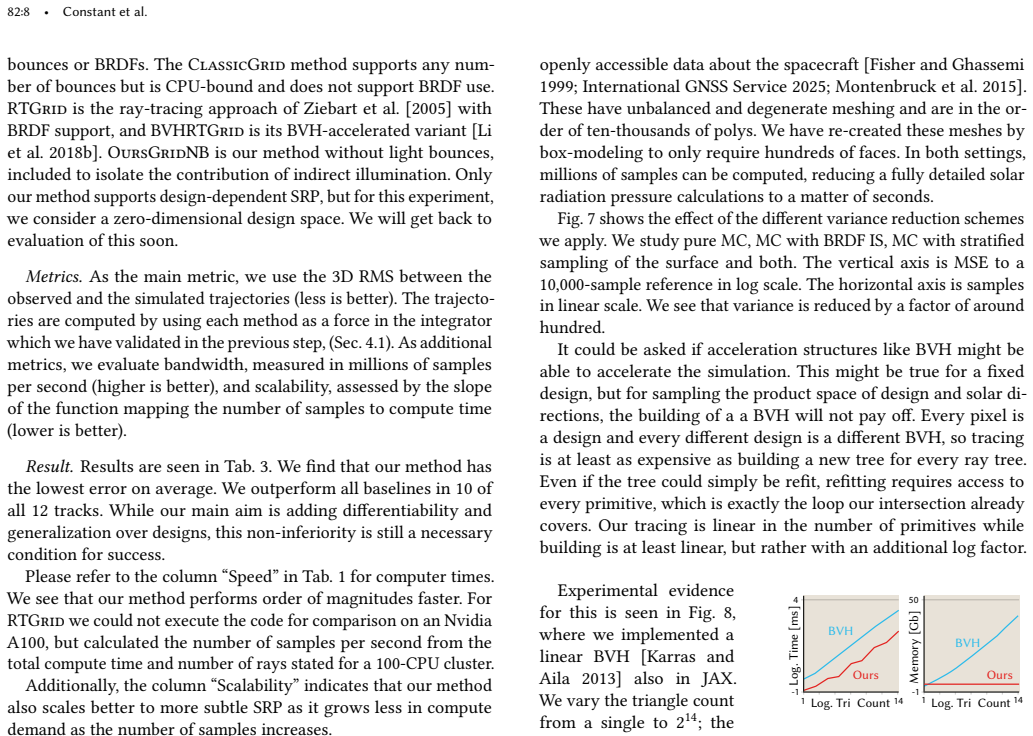 82:8 • Constant et al.

bounces or BRDFs. The ClassicGrid method supports any number of bounces but is CPU-bound and does not support BRDF use. RTGrid is the ray-tracing approach of Ziebart et al. [2005] with BRDF support, and BVHRTGrid is its BVH-accelerated variant [Li et al. 2018b]. OursGridNB is our method without light bounces, included to isolate the contribution of indirect illumination. Only our method supports design-dependent SRP, but for this experiment, we consider a zero-dimensional design space. We will get back to evaluation of this soon.

Metrics. As the main metric, we use the 3D RMS between the observed and the simulated trajectories (less is better). The trajectories are computed by using each method as a force in the integrator which we have validated in the previous step, (Sec. 4.1). As additional metrics, we evaluate bandwidth, measured in millions of samples per second (higher is better), and scalability, assessed by the slope of the function mapping the number of samples to compute time (lower is better).

Result. Results are seen in Tab. 3. We find that our method has the lowest error on average. We outperform all baselines in 10 of all 12 tracks. While our main aim is adding differentiability and generalization over designs, this non-inferiority is still a necessary condition for success.

Please refer to the column "Speed" in Tab. 1 for computer times. We see that our method performs order of magnitudes faster. For RTGrid we could not execute the code for comparison on an Nvidia A100, but calculated the number of samples per second from the total compute time and number of rays stated for a 100-CPU cluster.

Additionally, the column "Scalability" indicates that our method also scales better to more subtle SRP as it grows less in compute demand as the number of samples increases.

openly accessible data about the spacecraft [Fisher and Ghassemi 1999; International GNSS Service 2025; Montenbruck et al. 2015]. These have unbalanced and degenerate meshing and are in the order of ten-thousands of polys. We have re-created these meshes by box-modeling to only require hundreds of faces. In both settings, millions of samples can be computed, reducing a fully detailed solar radiation pressure calculations to a matter of seconds.

Fig. 7 shows the effect of the different variance reduction schemes we apply. We study pure MC, MC with BRDF IS, MC with stratified sampling of the surface and both. The vertical axis is MSE to a 10,000-sample reference in log scale. The horizontal axis is samples in linear scale. We see that variance is reduced by a factor of around hundred.

It could be asked if acceleration structures like BVH might be able to accelerate the simulation. This might be true for a fixed design, but for sampling the product space of design and solar directions, the building of a a BVH will not pay off. Every pixel is a design and every different design is a different BVH, so tracing is at least as expensive as building a new tree for every ray tree. Even if the tree could simply be refit, refitting requires access to every primitive, which is exactly the loop our intersection already covers. Our tracing is linear in the number of primitives while building is at least linear, but rather with an additional log factor.

Experimental evidence for this is seen in Fig. 8, where we implemented a linear BVH [Karras and Aila 2013] also in JAX. We vary the triangle count from a single to $2^{14}$; the

4
Log. Time [ms]
-1
BVH
Ours
1 Log. Tri Count 14

50
Memory [Gb]
-1
BVH
Ours
1 Log. Tri Count 14